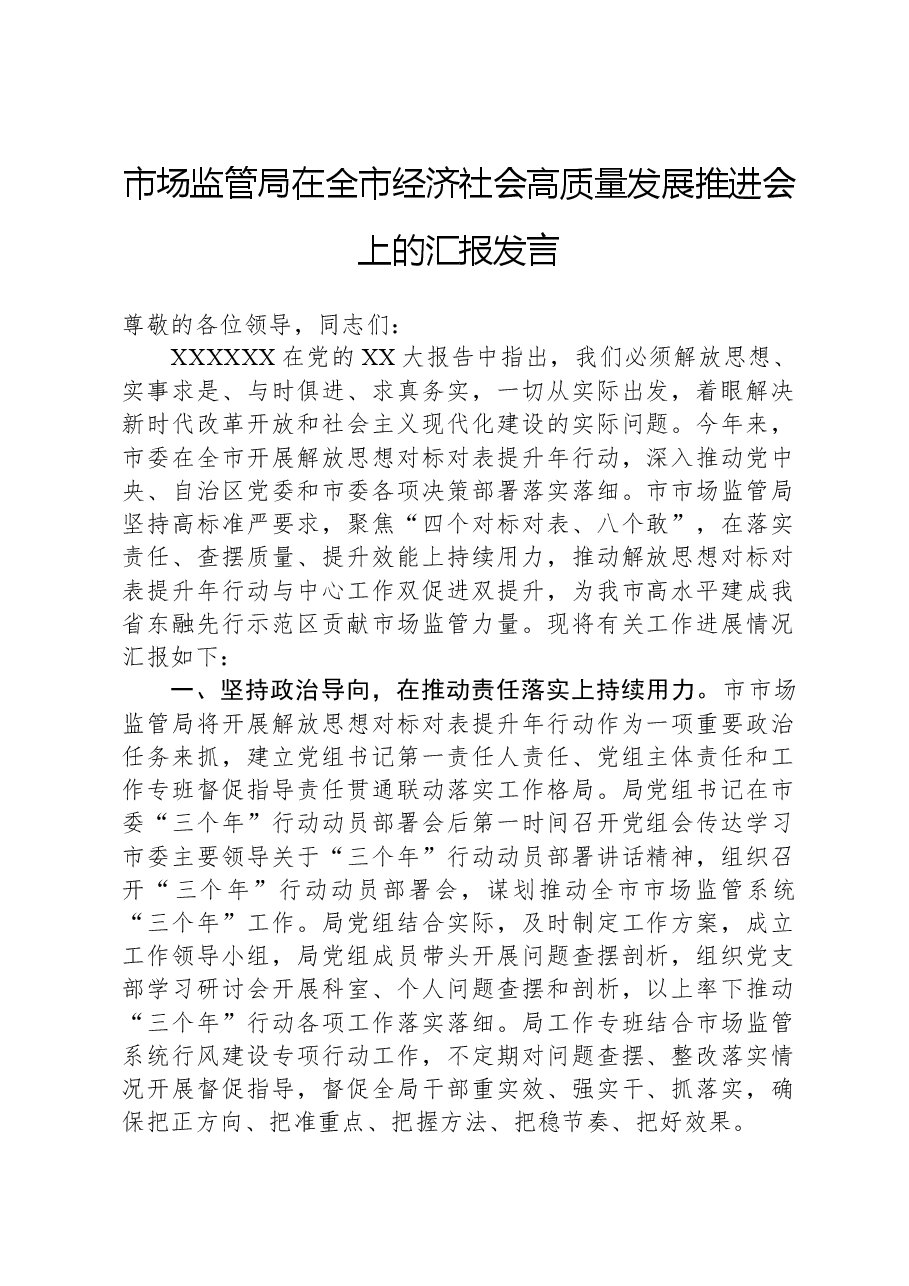 市场监管局在全市经济社会高质量发展推进会上的汇报发言

尊敬的各位领导，同志们：

XXXXXX在党的XX大报告中指出，我们必须解放思想、实事求是、与时俱进、求真务实，一切从实际出发，着眼解决新时代改革开放和社会主义现代化建设的实际问题。今年来，市委在全市开展解放思想对标对表提升年行动，深入推动党中央、自治区党委和市委各项决策部署落实落细。市市场监管局坚持高标准严要求，聚焦“四个对标对表、八个敢”，在落实责任、查摆质量、提升效能上持续用力，推动解放思想对标对表提升年行动与中心工作双促进双提升，为我市高水平建成我省东融先行示范区贡献市场监管力量。现将有关工作进展情况汇报如下：

一、坚持政治导向，在推动责任落实上持续用力。市市场监管局将开展解放思想对标对表提升年行动作为一项重要政治任务来抓，建立党组书记第一责任人责任、党组主体责任和工作专班督促指导责任贯通联动落实工作格局。局党组书记在市委“三个年”行动动员部署会后第一时间召开党组会传达学习市委主要领导关于“三个年”行动动员部署讲话精神，组织召开“三个年”行动动员部署会，谋划推动全市市场监管系统“三个年”工作。局党组结合实际，及时制定工作方案，成立工作领导小组，局党组成员带头开展问题查摆剖析，组织党支部学习研讨会开展科室、个人问题查摆和剖析，以上率下推动“三个年”行动各项工作落实落细。局工作专班结合市场监管系统行风建设专项行动工作，不定期对问题查摆、整改落实情况开展督促指导，督促全局干部重实效、强实干、抓落实，确保把正方向、把准重点、把握方法、把稳节奏、把好效果。